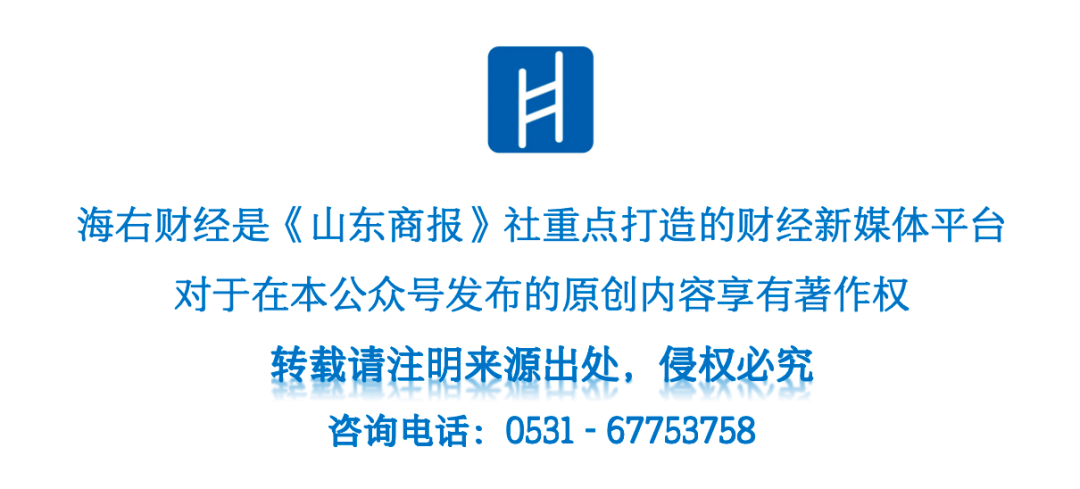 海右财经是《山东商报》社重点打造的财经新媒体平台

对于在本公众号发布的原创内容享有著作权

转载请注明来源出处，侵权必究

咨询电话：0531 - 67753758